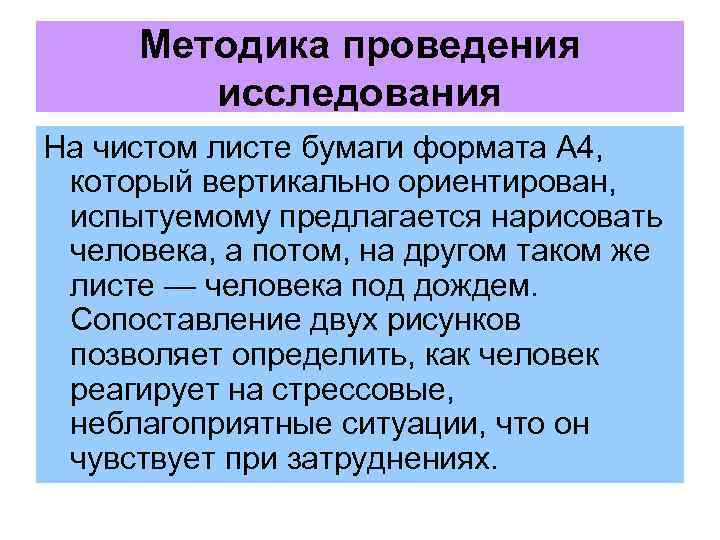 Методика проведения исследования

На чистом листе бумаги формата А4, который вертикально ориентирован, испытуемому предлагается нарисовать человека, а потом, на другом таком же листе — человека под дождем. Сопоставление двух рисунков позволяет определить, как человек реагирует на стрессовые, неблагоприятные ситуации, что он чувствует при затруднениях.